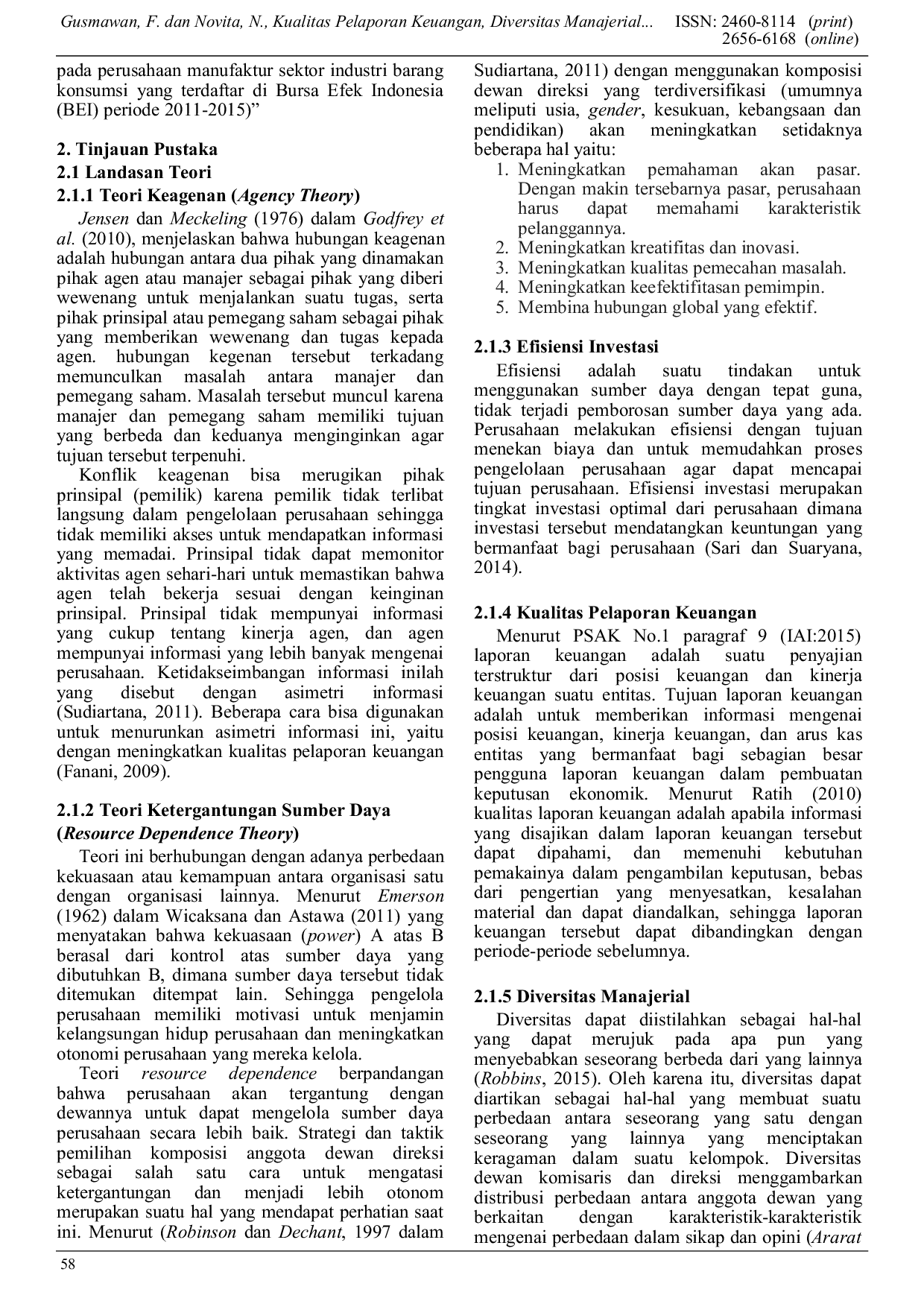 Gusmawan, F. dan Novita, N., Kualitas Pelaporan Keuangan, Diversitas Manajerial... ISSN: 2460-8114 (print)
2656-6168 (online)

pada perusahaan manufaktur sektor industri barang konsumsi yang terdaftar di Bursa Efek Indonesia (BEI) periode 2011-2015)"

2. Tinjauan Pustaka

2.1 Landasan Teori

2.1.1 Teori Keagenan (Agency Theory)

Jensen dan Meckeling (1976) dalam Godfrey et al. (2010), menjelaskan bahwa hubungan keagenan adalah hubungan antara dua pihak yang dinamakan pihak agen atau manajer sebagai pihak yang diberi wewenang untuk menjalankan suatu tugas, serta pihak prinsipal atau pemegang saham sebagai pihak yang memberikan wewenang dan tugas kepada agen. hubungan kegenan tersebut terkadang memunculkan masalah antara manajer dan pemegang saham. Masalah tersebut muncul karena manajer dan pemegang saham memiliki tujuan yang berbeda dan keduanya menginginkan agar tujuan tersebut terpenuhi.

Konflik keagenan bisa merugikan pihak prinsipal (pemilik) karena pemilik tidak terlibat langsung dalam pengelolaan perusahaan sehingga tidak memiliki akses untuk mendapatkan informasi yang memadai. Prinsipal tidak dapat memonitor aktivitas agen sehari-hari untuk memastikan bahwa agen telah bekerja sesuai dengan keinginan prinsipal. Prinsipal tidak mempunyai informasi yang cukup tentang kinerja agen, dan agen mempunyai informasi yang lebih banyak mengenai perusahaan. Ketidakseimbangan informasi inilah yang disebut dengan asimetri informasi (Sudiartana, 2011). Beberapa cara bisa digunakan untuk menurunkan asimetri informasi ini, yaitu dengan meningkatkan kualitas pelaporan keuangan (Fanani, 2009).

2.1.2 Teori Ketergantungan Sumber Daya (Resource Dependence Theory)

Teori ini berhubungan dengan adanya perbedaan kekuasaan atau kemampuan antara organisasi satu dengan organisasi lainnya. Menurut Emerson (1962) dalam Wicaksana dan Astawa (2011) yang menyatakan bahwa kekuasaan (power) A atas B berasal dari kontrol atas sumber daya yang dibutuhkan B, dimana sumber daya tersebut tidak ditemukan ditempat lain. Sehingga pengelola perusahaan memiliki motivasi untuk menjamin kelangsungan hidup perusahaan dan meningkatkan otonomi perusahaan yang mereka kelola.

Teori resource dependence berpandangan bahwa perusahaan akan tergantung dengan dewannya untuk dapat mengelola sumber daya perusahaan secara lebih baik. Strategi dan taktik pemilihan komposisi anggota dewan direksi sebagai salah satu cara untuk mengatasi ketergantungan dan menjadi lebih otonom merupakan suatu hal yang mendapat perhatian saat ini. Menurut (Robinson dan Dechant, 1997 dalam Sudiartana, 2011) dengan menggunakan komposisi dewan direksi yang terdiversifikasi (umumnya meliputi usia, gender, kesukuan, kebangsaan dan pendidikan) akan meningkatkan setidaknya beberapa hal yaitu:
1. Meningkatkan pemahaman akan pasar. Dengan makin tersebarnya pasar, perusahaan harus dapat memahami karakteristik pelanggannya.
2. Meningkatkan kreatifitas dan inovasi.
3. Meningkatkan kualitas pemecahan masalah.
4. Meningkatkan keefektifitasan pemimpin.
5. Membina hubungan global yang efektif.

2.1.3 Efisiensi Investasi

Efisiensi adalah suatu tindakan untuk menggunakan sumber daya dengan tepat guna, tidak terjadi pemborosan sumber daya yang ada. Perusahaan melakukan efisiensi dengan tujuan menekan biaya dan untuk memudahkan proses pengelolaan perusahaan agar dapat mencapai tujuan perusahaan. Efisiensi investasi merupakan tingkat investasi optimal dari perusahaan dimana investasi tersebut mendatangkan keuntungan yang bermanfaat bagi perusahaan (Sari dan Suaryana, 2014).

2.1.4 Kualitas Pelaporan Keuangan

Menurut PSAK No.1 paragraf 9 (IAI:2015) laporan keuangan adalah suatu penyajian terstruktur dari posisi keuangan dan kinerja keuangan suatu entitas. Tujuan laporan keuangan adalah untuk memberikan informasi mengenai posisi keuangan, kinerja keuangan, dan arus kas entitas yang bermanfaat bagi sebagian besar pengguna laporan keuangan dalam pembuatan keputusan ekonomik. Menurut Ratih (2010) kualitas laporan keuangan adalah apabila informasi yang disajikan dalam laporan keuangan tersebut dapat dipahami, dan memenuhi kebutuhan pemakainya dalam pengambilan keputusan, bebas dari pengertian yang menyesatkan, kesalahan material dan dapat diandalkan, sehingga laporan keuangan tersebut dapat dibandingkan dengan periode-periode sebelumnya.

2.1.5 Diversitas Manajerial

Diversitas dapat diistilahkan sebagai hal-hal yang dapat merujuk pada apa pun yang menyebabkan seseorang berbeda dari yang lainnya (Robbins, 2015). Oleh karena itu, diversitas dapat diartikan sebagai hal-hal yang membuat suatu perbedaan antara seseorang yang satu dengan seseorang yang lainnya yang menciptakan keragaman dalam suatu kelompok. Diversitas dewan komisaris dan direksi menggambarkan distribusi perbedaan antara anggota dewan yang berkaitan dengan karakteristik-karakteristik mengenai perbedaan dalam sikap dan opini (Ararat

58